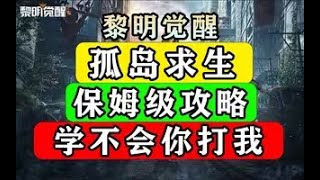 黎明觉醒

黎明觉醒

孤岛求生

保姆级攻略

学不会你打我